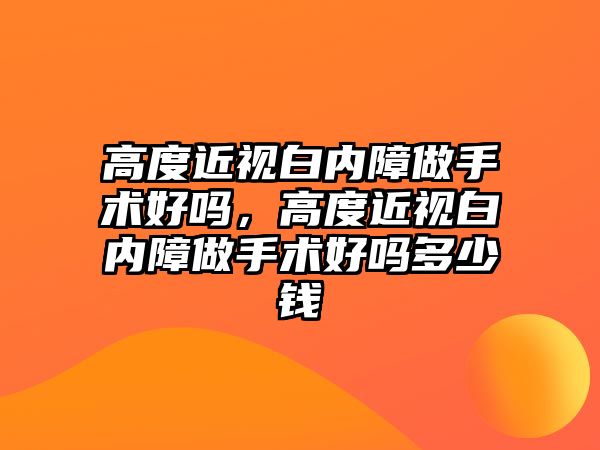 高度近视白内障做手术好吗，高度近视白内障做手术好吗多少钱